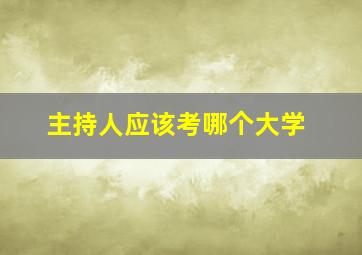 主持人应该考哪个大学